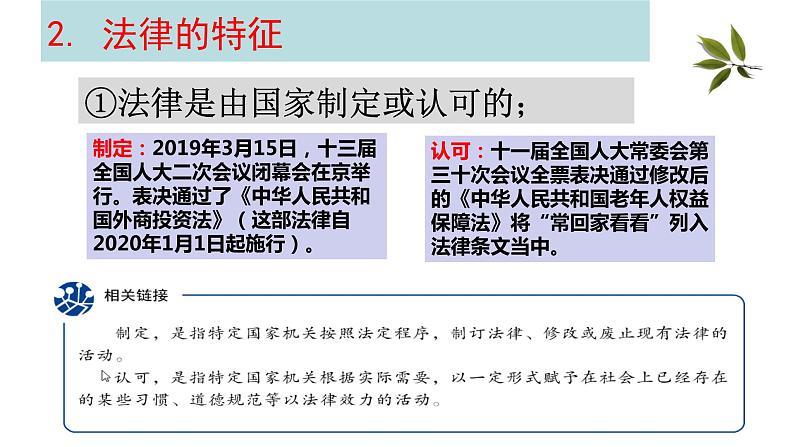 2. 法律的特征

①法律是由国家制定或认可的；

制定：2019年3月15日，十三届全国人大二次会议闭幕会在京举行。表决通过了《中华人民共和国外商投资法》（这部法律自2020年1月1日起施行）。

认可：十一届全国人大常委会第三十次会议全票表决通过修改后的《中华人民共和国老年人权益保障法》将“常回家看看”列入法律条文当中。

相关链接

制定，是指特定国家机关按照法定程序，制订法律、修改或废止现有法律的活动。

认可，是指特定国家机关根据实际需要，以一定形式赋予在社会上已经存在的某些习惯、道德规范等以法律效力的活动。